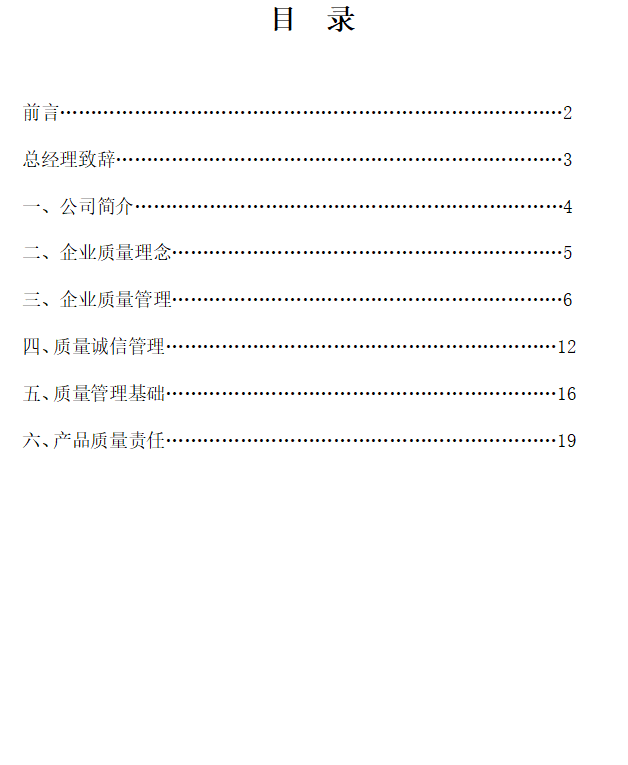 目　录

前言……………………………………………………………………2

总经理致辞……………………………………………………………3

一、公司简介…………………………………………………………4

二、企业质量理念……………………………………………………5

三、企业质量管理……………………………………………………6

四、质量诚信管理……………………………………………………12

五、质量管理基础……………………………………………………16

六、产品质量责任……………………………………………………19